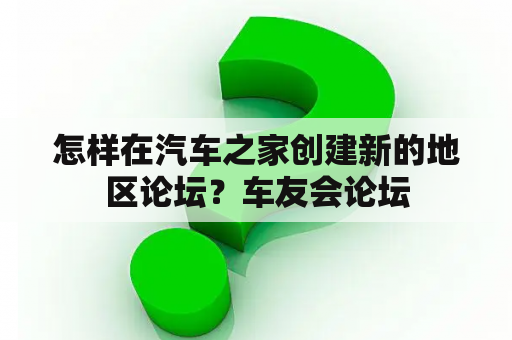 怎样在汽车之家创建新的地区论坛？车友会论坛